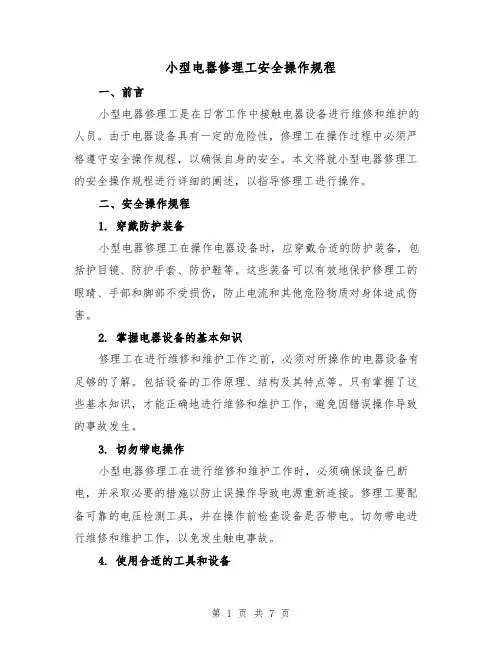 小型电器修理工安全操作规程

一、前言

小型电器修理工是在日常工作中接触电器设备进行维修和维护的人员。由于电器设备具有一定的危险性，修理工在操作过程中必须严格遵守安全操作规程，以确保自身的安全。本文将就小型电器修理工的安全操作规程进行详细的阐述，以指导修理工进行操作。

二、安全操作规程

1. 穿戴防护装备

小型电器修理工在操作电器设备时，应穿戴合适的防护装备，包括护目镜、防护手套、防护鞋等。这些装备可以有效地保护修理工的眼睛、手部和脚部不受损伤，防止电流和其他危险物质对身体造成伤害。

2. 掌握电器设备的基本知识

修理工在进行维修和维护工作之前，必须对所操作的电器设备有足够的了解。包括设备的工作原理、结构及其特点等。只有掌握了这些基本知识，才能正确地进行维修和维护工作，避免因错误操作导致的事故发生。

3. 切勿带电操作

小型电器修理工在进行维修和维护工作时，必须确保设备已断电，并采取必要的措施以防止误操作导致电源重新连接。修理工要配备可靠的电压检测工具，并在操作前检查设备是否带电。切勿带电进行维修和维护工作，以免发生触电事故。

4. 使用合适的工具和设备

第 1 页 共 7 页